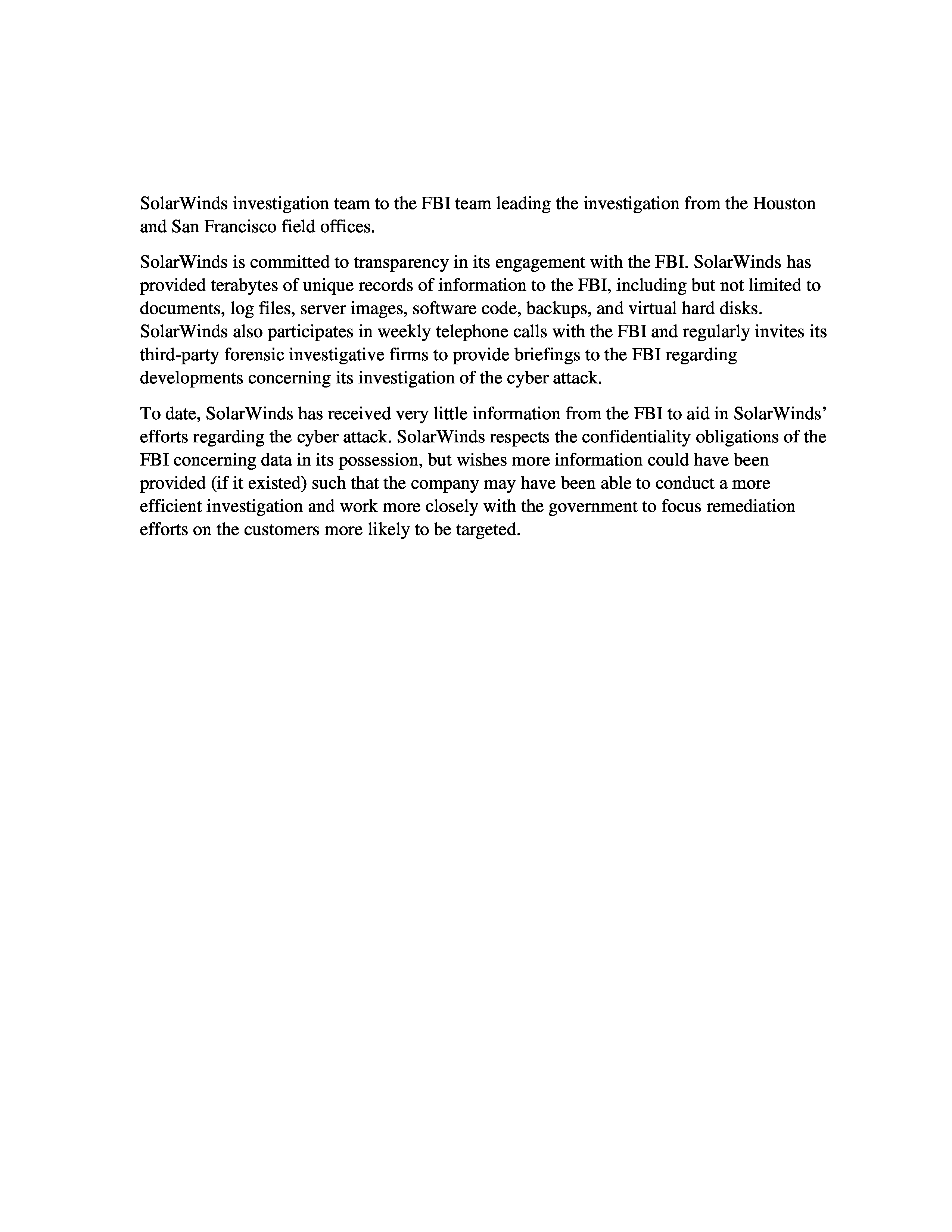 SolarWinds investigation team to the FBI team leading the investigation from the Houston and San Francisco field offices.

SolarWinds is committed to transparency in its engagement with the FBI. SolarWinds has provided terabytes of unique records of information to the FBI, including but not limited to documents, log files, server images, software code, backups, and virtual hard disks. SolarWinds also participates in weekly telephone calls with the FBI and regularly invites its third-party forensic investigative firms to provide briefings to the FBI regarding developments concerning its investigation of the cyber attack.

To date, SolarWinds has received very little information from the FBI to aid in SolarWinds' efforts regarding the cyber attack. SolarWinds respects the confidentiality obligations of the FBI concerning data in its possession, but wishes more information could have been provided (if it existed) such that the company may have been able to conduct a more efficient investigation and work more closely with the government to focus remediation efforts on the customers more likely to be targeted.